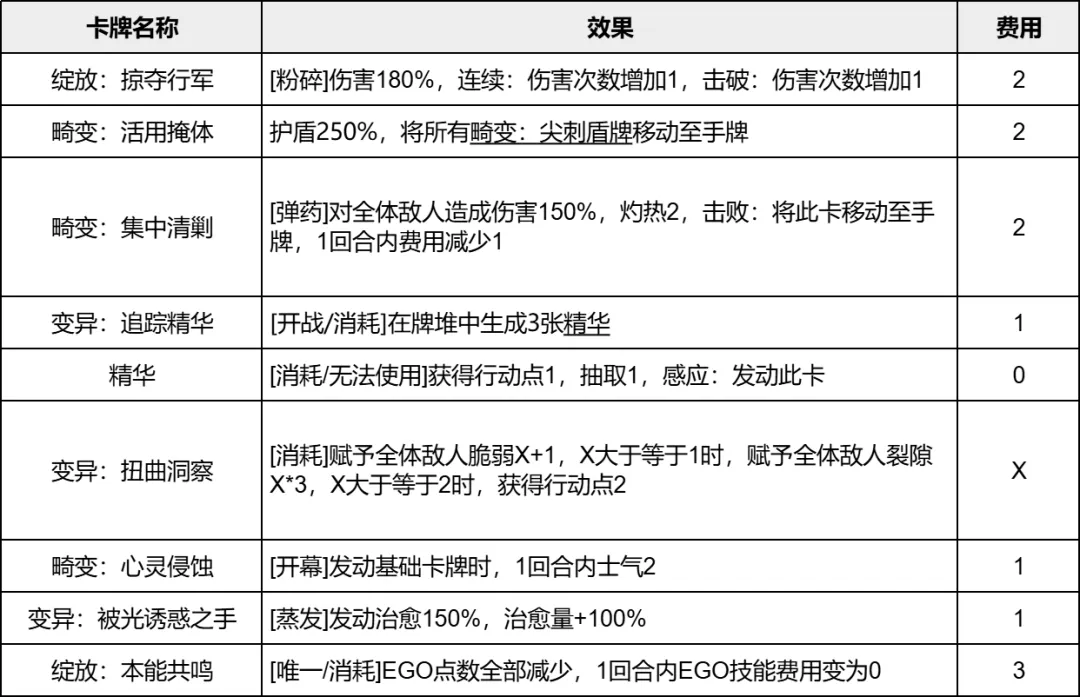 | 卡牌名称 | 效果 | 费用 |
|---|---|---|
| 绽放：掠夺行军 | [粉碎]伤害180%，连续：伤害次数增加1，击破：伤害次数增加1 | 2 |
| 畸变：活用掩体 | 护盾250%，将所有畸变：尖刺盾牌移动至手牌 | 2 |
| 畸变：集中清剿 | [弹药]对全体敌人造成伤害150%，灼热2，击败：将此卡移动至手牌，1回合内费用减少1 | 2 |
| 变异：追踪精华 | [开战/消耗]在牌堆中生成3张精华 | 1 |
| 精华 | [消耗/无法使用]获得行动点1，抽取1，感应：发动此卡 | 0 |
| 变异：扭曲洞察 | [消耗]赋予全体敌人脆弱X+1，X大于等于1时，赋予全体敌人裂隙X*3，X大于等于2时，获得行动点2 | X |
| 畸变：心灵侵蚀 | [开幕]发动基础卡牌时，1回合内士气2 | 1 |
| 变异：被光诱惑之手 | [蒸发]发动治愈150%，治愈量+100% | 1 |
| 绽放：本能共鸣 | [唯一/消耗]EGO点数全部减少，1回合内EGO技能费用变为0 | 3 |